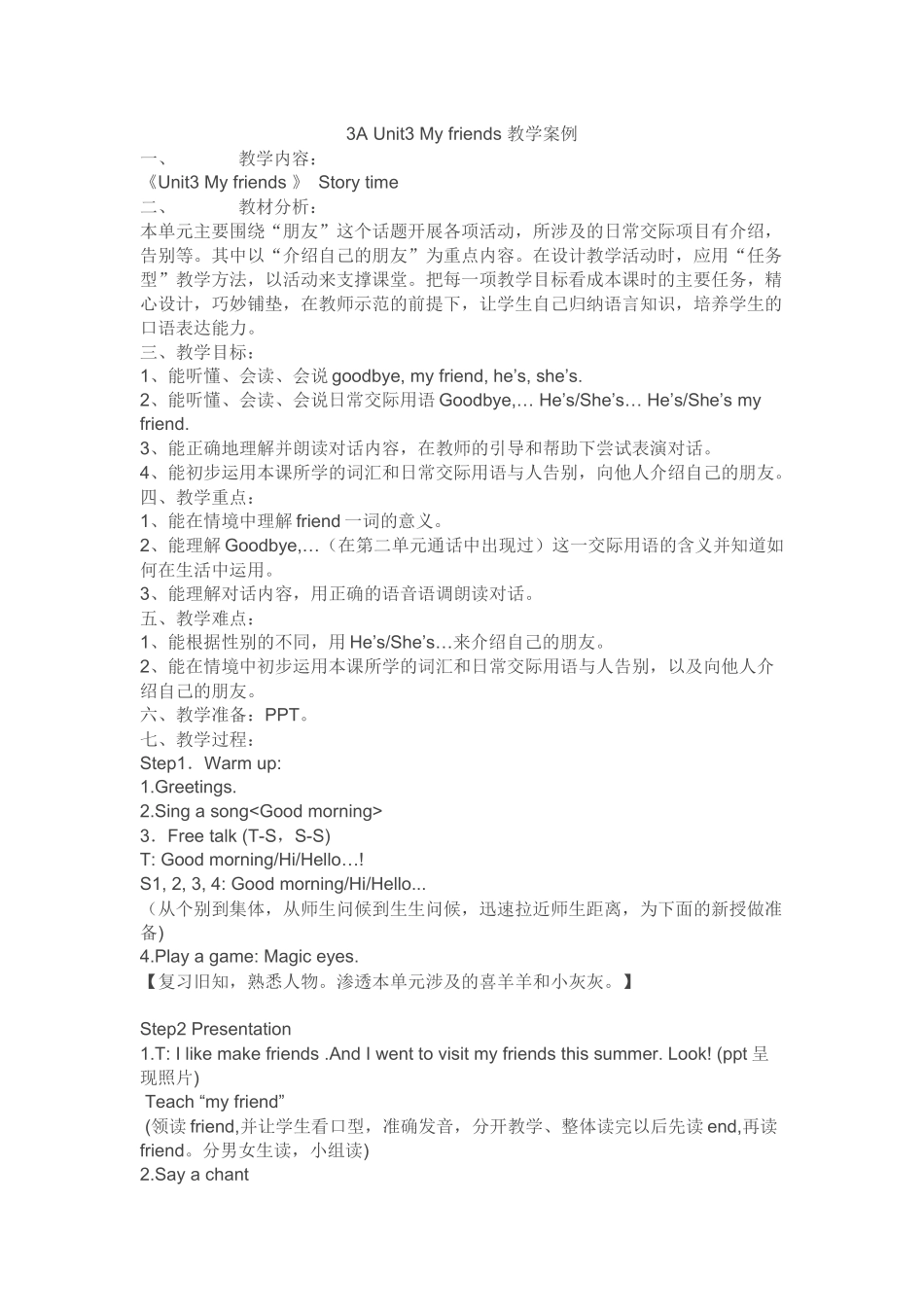 3A Unit3 My friends 教学案例

一、 教学内容：

《Unit3 My friends 》 Story time

二、 教材分析：

本单元主要围绕“朋友”这个话题开展各项活动，所涉及的日常交际项目有介绍，告别等。其中以“介绍自己的朋友”为重点内容。在设计教学活动时，应用“任务型”教学方法，以活动来支撑课堂。把每一项教学目标看成本课时的主要任务，精心设计，巧妙铺垫，在教师示范的前提下，让学生自己归纳语言知识，培养学生的口语表达能力。

三、教学目标：

1、能听懂、会读、会说 goodbye, my friend, he’s, she’s.

2、能听懂、会读、会说日常交际用语 Goodbye,… He’s/She’s… He’s/She’s my friend.

3、能正确地理解并朗读对话内容，在教师的引导和帮助下尝试表演对话。

4、能初步运用本课所学的词汇和日常交际用语与人告别，向他人介绍自己的朋友。

四、教学重点：

1、能在情境中理解 friend 一词的意义。

2、能理解 Goodbye,…（在第二单元通话中出现过）这一交际用语的含义并知道如何在生活中运用。

3、能理解对话内容，用正确的语音语调朗读对话。

五、教学难点：

1、能根据性别的不同，用 He’s/She’s…来介绍自己的朋友。

2、能在情境中初步运用本课所学的词汇和日常交际用语与人告别，以及向他人介绍自己的朋友。

六、教学准备：PPT。

七、教学过程：

Step1．Warm up:

1.Greetings.

2.Sing a song<Good morning>

3．Free talk (T-S，S-S)

T: Good morning/Hi/Hello…!

S1, 2, 3, 4: Good morning/Hi/Hello...

（从个别到集体，从师生问候到生生问候，迅速拉近师生距离，为下面的新授做准备)

4.Play a game: Magic eyes.

【复习旧知，熟悉人物。渗透本单元涉及的喜羊羊和小灰灰。】

Step2 Presentation

1.T: I like make friends .And I went to visit my friends this summer. Look! (ppt 呈现照片)

Teach “my friend”

(领读 friend,并让学生看口型，准确发音，分开教学、整体读完以后先读 end,再读 friend。分男女生读，小组读)

2.Say a chant